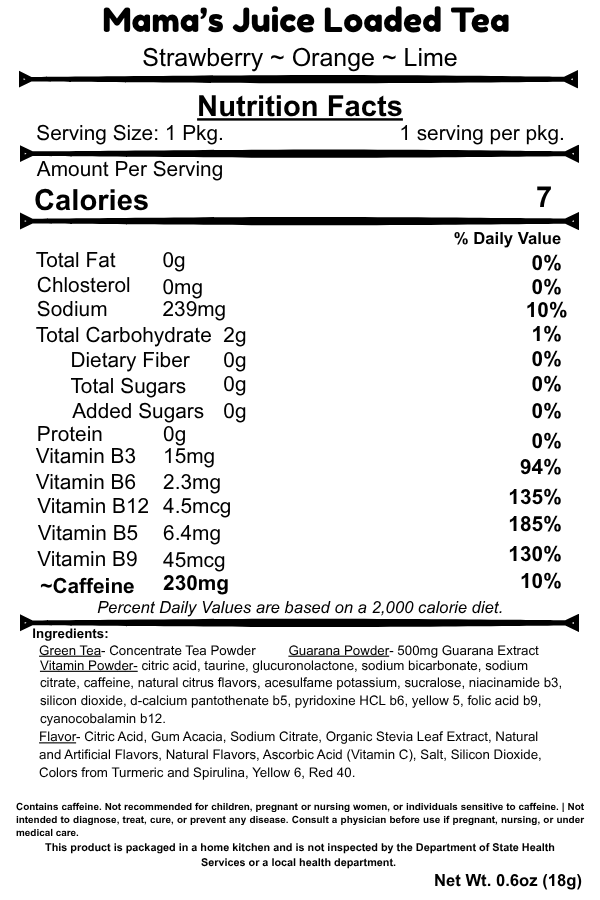 Mama's Juice Loaded Tea

Strawberry ~ Orange ~ Lime

Nutrition Facts

Serving Size: 1 Pkg. 1 serving per pkg.

Amount Per Serving

Calories 7

% Daily Value

Total Fat 0g 0%
Chlosterol 0mg 0%
Sodium 239mg 10%
Total Carbohydrate 2g 1%
Dietary Fiber 0g 0%
Total Sugars 0g 0%
Added Sugars 0g 0%
Protein 0g 0%
Vitamin B3 15mg 94%
Vitamin B6 2.3mg 135%
Vitamin B12 4.5mcg 185%
Vitamin B5 6.4mg 130%
Vitamin B9 45mcg 10%
~Caffeine 230mg

Percent Daily Values are based on a 2,000 calorie diet.

Ingredients:

Green Tea- Concentrate Tea Powder Guarana Powder- 500mg Guarana Extract

Vitamin Powder- citric acid, taurine, glucuronolactone, sodium bicarbonate, sodium citrate, caffeine, natural citrus flavors, acesulfame potassium, sucralose, niacinamide b3, silicon dioxide, d-calcium pantothenate b5, pyridoxine HCL b6, yellow 5, folic acid b9, cyanocobalamin b12.

Flavor- Citric Acid, Gum Acacia, Sodium Citrate, Organic Stevia Leaf Extract, Natural and Artificial Flavors, Natural Flavors, Ascorbic Acid (Vitamin C), Salt, Silicon Dioxide, Colors from Turmeric and Spirulina, Yellow 6, Red 40.

Contains caffeine. Not recommended for children, pregnant or nursing women, or individuals sensitive to caffeine. | Not intended to diagnose, treat, cure, or prevent any disease. Consult a physician before use if pregnant, nursing, or under medical care.

This product is packaged in a home kitchen and is not inspected by the Department of State Health Services or a local health department.

Net Wt. 0.6oz (18g)